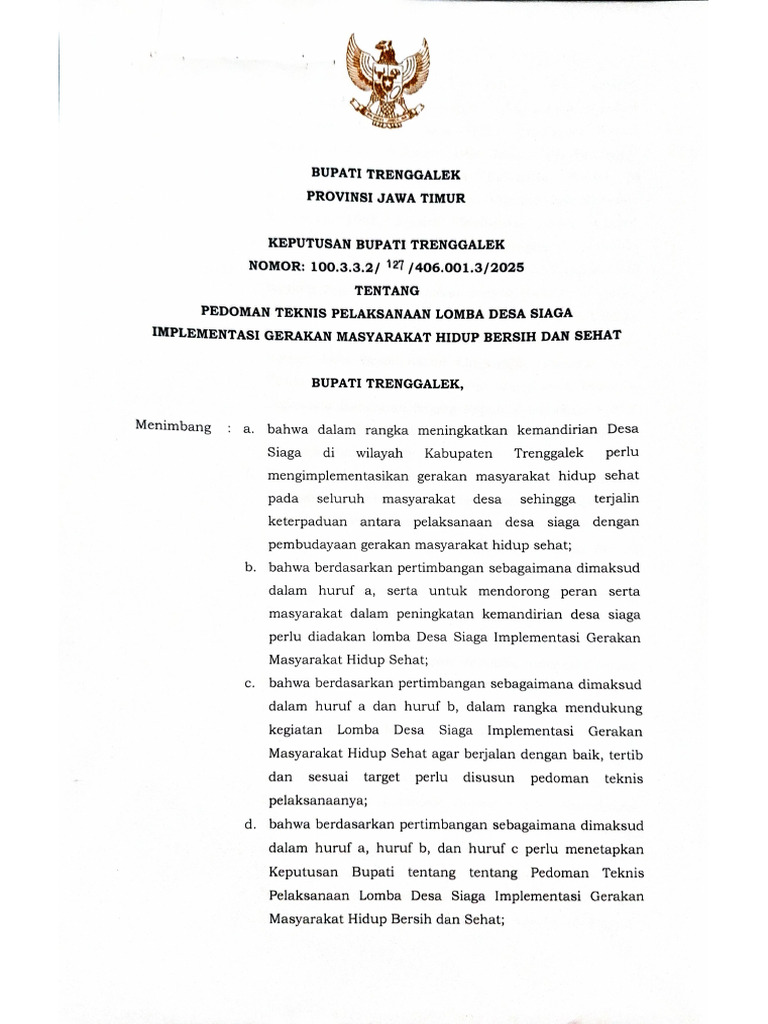 BUPATI TRENGGALEK
PROVINSI JAWA TIMUR

KEPUTUSAN BUPATI TRENGGALEK
NOMOR: 100.3.3.2/ 127 /406.001.3/2025
TENTANG
PEDOMAN TEKNIS PELAKSANAAN LOMBA DESA SIAGA
IMPLEMENTASI GERAKAN MASYARAKAT HIDUP BERSIH DAN SEHAT

BUPATI TRENGGALEK,

Menimbang : a. bahwa dalam rangka meningkatkan kemandirian Desa Siaga di wilayah Kabupaten Trenggalek perlu mengimplementasikan gerakan masyarakat hidup sehat pada seluruh masyarakat desa sehingga terjalin keterpaduan antara pelaksanaan desa siaga dengan pembudayaan gerakan masyarakat hidup sehat;

b. bahwa berdasarkan pertimbangan sebagaimana dimaksud dalam huruf a, serta untuk mendorong peran serta masyarakat dalam peningkatan kemandirian desa siaga perlu diadakan lomba Desa Siaga Implementasi Gerakan Masyarakat Hidup Sehat;

c. bahwa berdasarkan pertimbangan sebagaimana dimaksud dalam huruf a dan huruf b, dalam rangka mendukung kegiatan Lomba Desa Siaga Implementasi Gerakan Masyarakat Hidup Sehat agar berjalan dengan baik, tertib dan sesuai target perlu disusun pedoman teknis pelaksanaanya;

d. bahwa berdasarkan pertimbangan sebagaimana dimaksud dalam huruf a, huruf b, dan huruf c perlu menetapkan Keputusan Bupati tentang tentang Pedoman Teknis Pelaksanaan Lomba Desa Siaga Implementasi Gerakan Masyarakat Hidup Bersih dan Sehat;